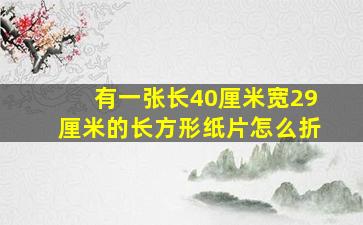 有一张长40厘米宽29厘米的长方形纸片怎么折